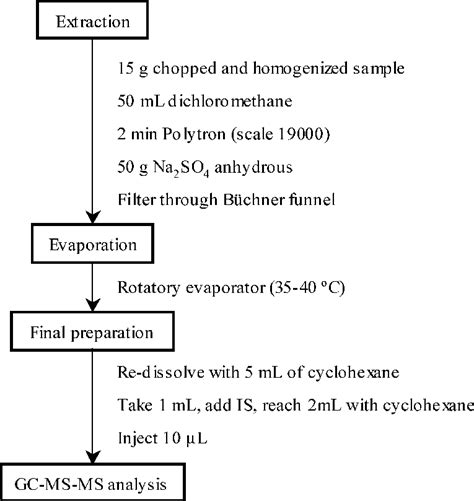 Extraction

15 g chopped and homogenized sample

50 mL dichloromethane

2 min Polytron (scale 19000)

50 g $Na_2SO_4$ anhydrous

Filter through Büchner funnel

Evaporation

Rotatory evaporator (35-40 °C)

Final preparation

Re-dissolve with 5 mL of cyclohexane

Take 1 mL, add IS, reach 2mL with cyclohexane

Inject 10 µL

GC-MS-MS analysis